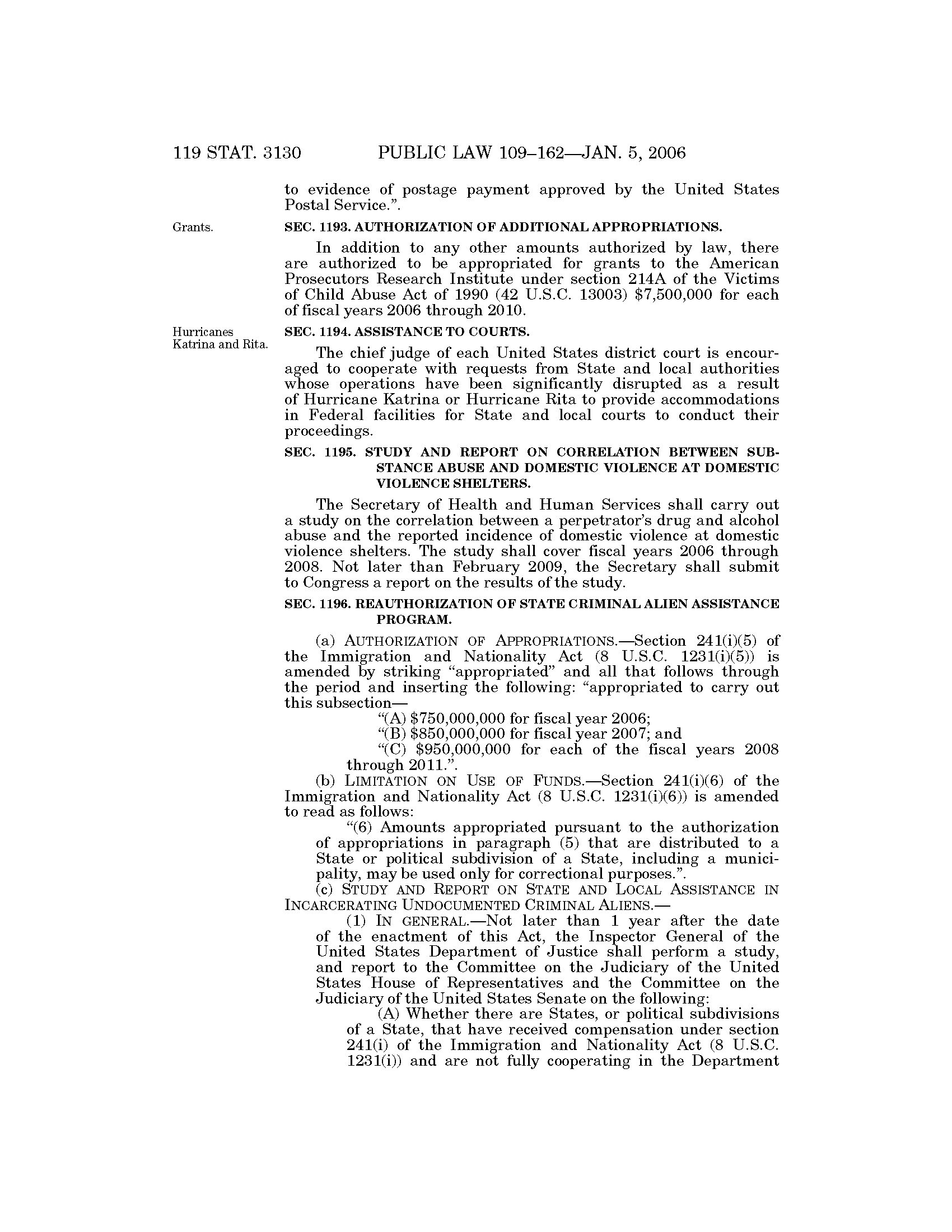 119 STAT. 3130 PUBLIC LAW 109–162—JAN. 5, 2006

to evidence of postage payment approved by the United States Postal Service.”.

Grants.

SEC. 1193. AUTHORIZATION OF ADDITIONAL APPROPRIATIONS.

In addition to any other amounts authorized by law, there are authorized to be appropriated for grants to the American Prosecutors Research Institute under section 214A of the Victims of Child Abuse Act of 1990 (42 U.S.C. 13003) $7,500,000 for each of fiscal years 2006 through 2010.

Hurricanes Katrina and Rita.

SEC. 1194. ASSISTANCE TO COURTS.

The chief judge of each United States district court is encouraged to cooperate with requests from State and local authorities whose operations have been significantly disrupted as a result of Hurricane Katrina or Hurricane Rita to provide accommodations in Federal facilities for State and local courts to conduct their proceedings.

SEC. 1195. STUDY AND REPORT ON CORRELATION BETWEEN SUBSTANCE ABUSE AND DOMESTIC VIOLENCE AT DOMESTIC VIOLENCE SHELTERS.

The Secretary of Health and Human Services shall carry out a study on the correlation between a perpetrator’s drug and alcohol abuse and the reported incidence of domestic violence at domestic violence shelters. The study shall cover fiscal years 2006 through 2008. Not later than February 2009, the Secretary shall submit to Congress a report on the results of the study.

SEC. 1196. REAUTHORIZATION OF STATE CRIMINAL ALIEN ASSISTANCE PROGRAM.

(a) AUTHORIZATION OF APPROPRIATIONS.—Section 241(i)(5) of the Immigration and Nationality Act (8 U.S.C. 1231(i)(5)) is amended by striking “appropriated” and all that follows through the period and inserting the following: “appropriated to carry out this subsection—

“(A) $750,000,000 for fiscal year 2006;

“(B) $850,000,000 for fiscal year 2007; and

“(C) $950,000,000 for each of the fiscal years 2008 through 2011.”.

(b) LIMITATION ON USE OF FUNDS.—Section 241(i)(6) of the Immigration and Nationality Act (8 U.S.C. 1231(i)(6)) is amended to read as follows:

“(6) Amounts appropriated pursuant to the authorization of appropriations in paragraph (5) that are distributed to a State or political subdivision of a State, including a municipality, may be used only for correctional purposes.”.

(c) STUDY AND REPORT ON STATE AND LOCAL ASSISTANCE IN INCARCERATING UNDOCUMENTED CRIMINAL ALIENS.—

(1) IN GENERAL.—Not later than 1 year after the date of the enactment of this Act, the Inspector General of the United States Department of Justice shall perform a study, and report to the Committee on the Judiciary of the United States House of Representatives and the Committee on the Judiciary of the United States Senate on the following:

(A) Whether there are States, or political subdivisions of a State, that have received compensation under section 241(i) of the Immigration and Nationality Act (8 U.S.C. 1231(i)) and are not fully cooperating in the Department